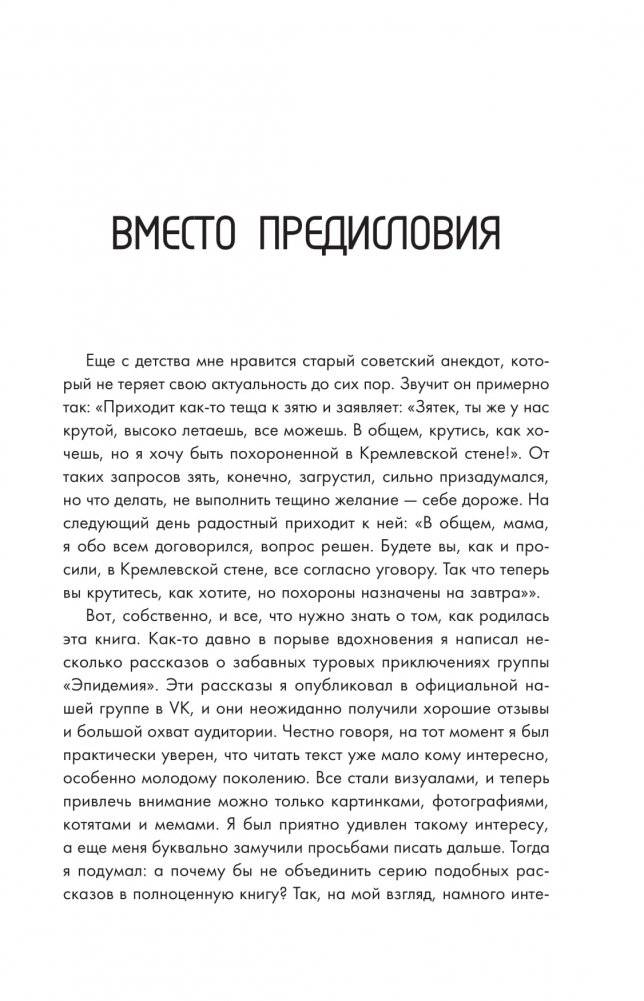 ВМЕСТО ПРЕДИСЛОВИЯ

Еще с детства мне нравится старый советский анекдот, который не теряет свою актуальность до сих пор. Звучит он примерно так: «Приходит как-то теща к зятю и заявляет: «Зятек, ты же у нас крутой, высоко летаешь, все можешь. В общем, крутись, как хочешь, но я хочу быть похороненной в Кремлевской стене!». От таких запросов зять, конечно, загрустил, сильно призадумался, но что делать, не выполнить тещино желание — себе дороже. На следующий день радостный приходит к ней: «В общем, мама, я обо всем договорился, вопрос решен. Будете вы, как и просили, в Кремлевской стене, все согласно уговору. Так что теперь вы крутитесь, как хотите, но похороны назначены на завтра»».

Вот, собственно, и все, что нужно знать о том, как родилась эта книга. Как-то давно в порыве вдохновения я написал несколько рассказов о забавных туровых приключениях группы «Эпидемия». Эти рассказы я опубликовал в официальной нашей группе в VK, и они неожиданно получили хорошие отзывы и большой охват аудитории. Честно говоря, на тот момент я был практически уверен, что читать текст уже мало кому интересно, особенно молодому поколению. Все стали визуалами, и теперь привлечь внимание можно только картинками, фотографиями, котятами и мемами. Я был приятно удивлен такому интересу, а еще меня буквально замучили просьбами писать дальше. Тогда я подумал: а почему бы не объединить серию подобных рассказов в полноценную книгу? Так, на мой взгляд, намного инте-